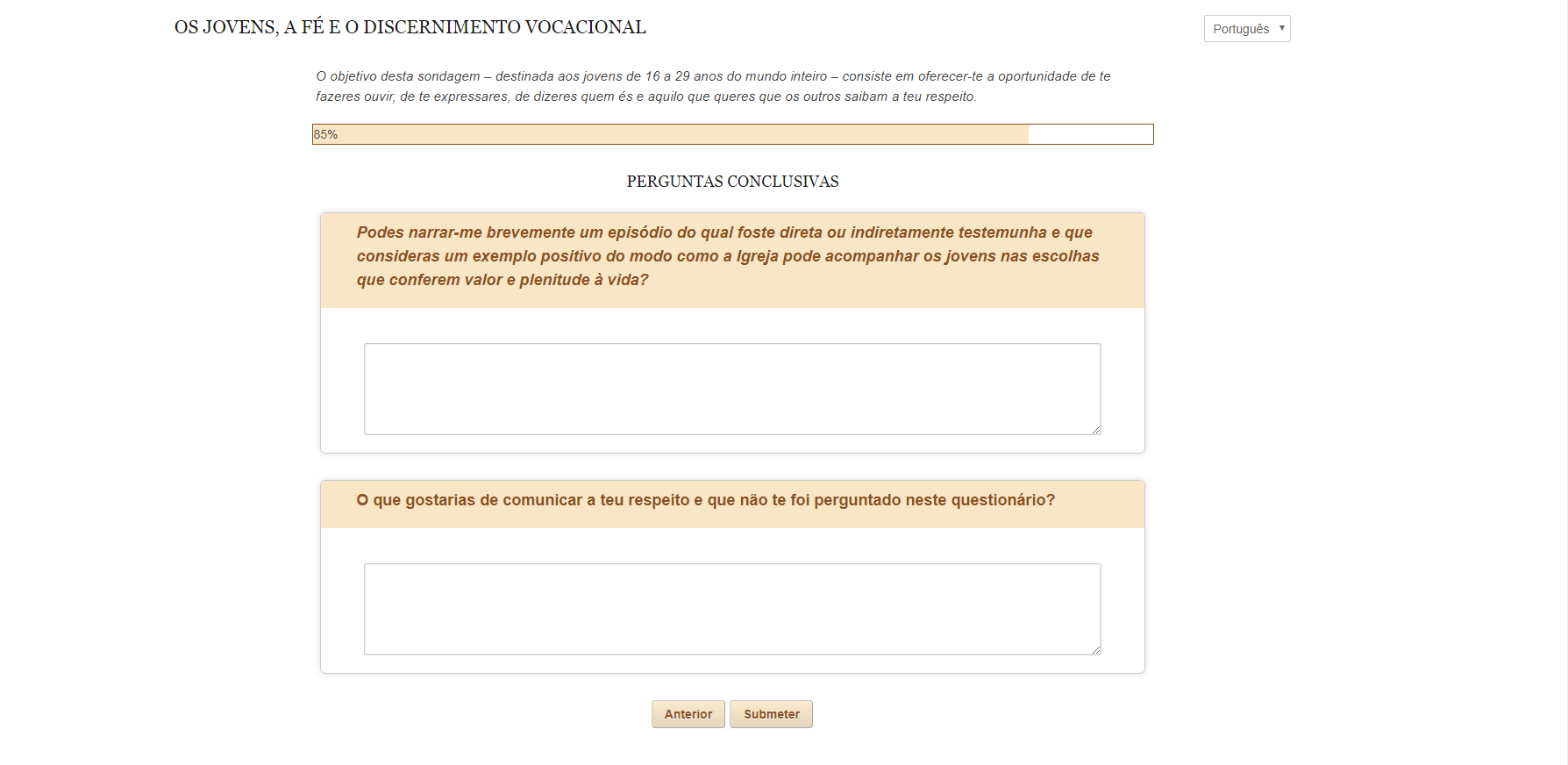 OS JOVENS, A FÉ E O DISCERNIMENTO VOCACIONAL

Português

O objetivo desta sondagem – destinada aos jovens de 16 a 29 anos do mundo inteiro – consiste em oferecer-te a oportunidade de te fazeres ouvir, de te expressares, de dizeres quem és e aquilo que queres que os outros saibam a teu respeito.

85%

PERGUNTAS CONCLUSIVAS

Podes narrar-me brevemente um episódio do qual foste direta ou indiretamente testemunha e que consideras um exemplo positivo do modo como a Igreja pode acompanhar os jovens nas escolhas que conferem valor e plenitude à vida?

O que gostarias de comunicar a teu respeito e que não te foi perguntado neste questionário?

Anterior Submeter